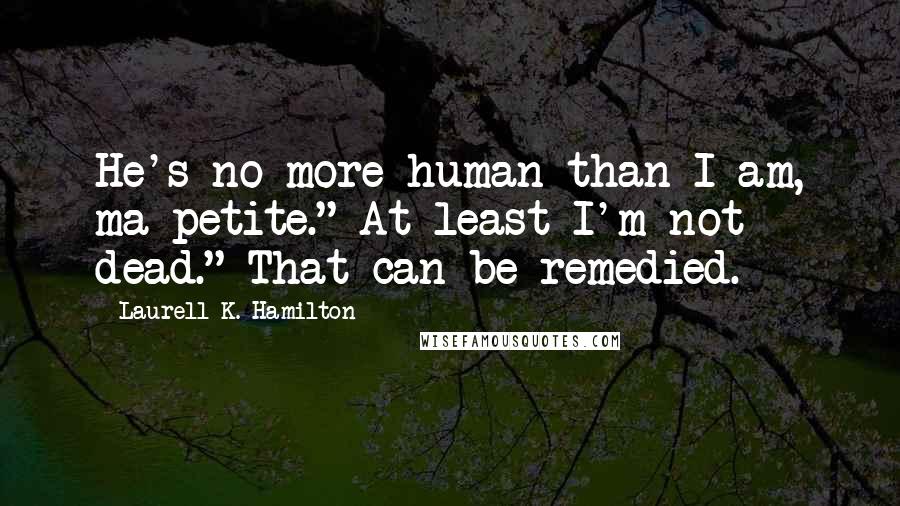 He's no more human than I am, ma petite." At least I'm not dead." That can be remedied.

Laurell K. Hamilton

WISEFAMOUSQUOTES.COM